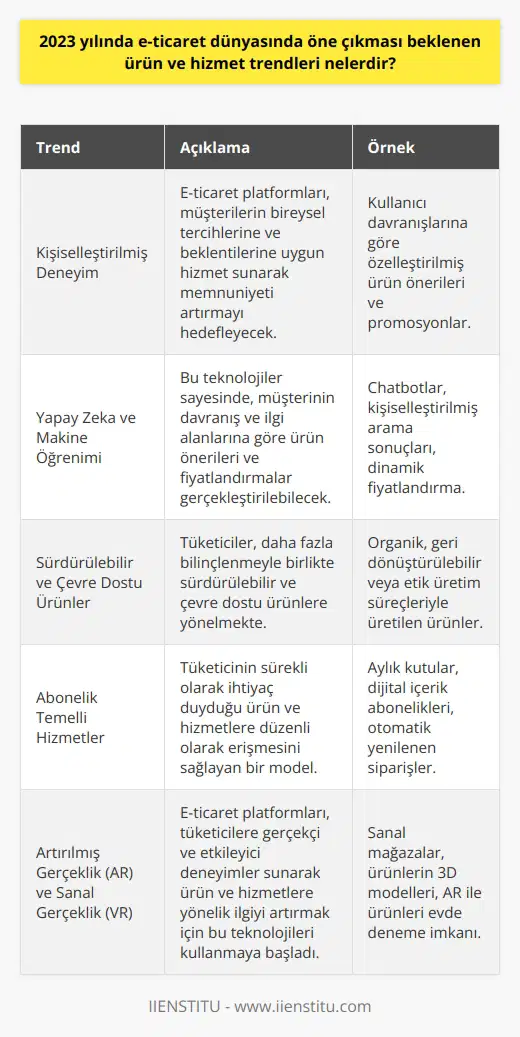 2023 yılında e-ticaret dünyasında öne çıkması beklenen ürün ve hizmet trendleri nelerdir?

| Trend | Açıklama | Örnek |
|---|---|---|
| Kişiselleştirilmiş Deneyim | E-ticaret platformları, müşterilerin bireysel tercihlerine ve beklentilerine uygun hizmet sunarak memnuniyeti artırmayı hedefleyecek. | Kullanıcı davranışlarına göre özelleştirilmiş ürün önerileri ve promosyonlar. |
| Yapay Zeka ve Makine Öğrenimi | Bu teknolojiler sayesinde, müşterinin davranış ve ilgi alanlarına göre ürün önerileri ve fiyatlandırmalar gerçekleştirilebilecek. | Chatbotlar, kişiselleştirilmiş arama sonuçları, dinamik fiyatlandırma. |
| Sürdürülebilir ve Çevre Dostu Ürünler | Tüketiciler, daha fazla bilinçlenmeyle birlikte sürdürülebilir ve çevre dostu ürünlere yönelmekte. | Organik, geri dönüştürülebilir veya etik üretim süreçleriyle üretilen ürünler. |
| Abonelik Temelli Hizmetler | Tüketicinin sürekli olarak ihtiyaç duyduğu ürün ve hizmetlere düzenli olarak erişmesini sağlayan bir model. | Aylık kutular, dijital içerik abonelikleri, otomatik yenilenen siparişler. |
| Artırılmış Gerçeklik (AR) ve Sanal Gerçeklik (VR) | E-ticaret platformları, tüketicilere gerçekçi ve etkileyici deneyimler sunarak ürün ve hizmetlere yönelik ilgiyi artırmak için bu teknolojileri kullanmaya başladı. | Sanal mağazalar, ürünlerin 3D modelleri, AR ile ürünleri evde deneme imkanı. |

IIENSTITU - www.iienstitu.com